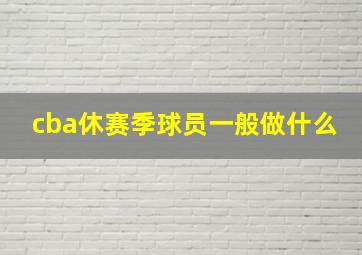 cba休赛季球员一般做什么